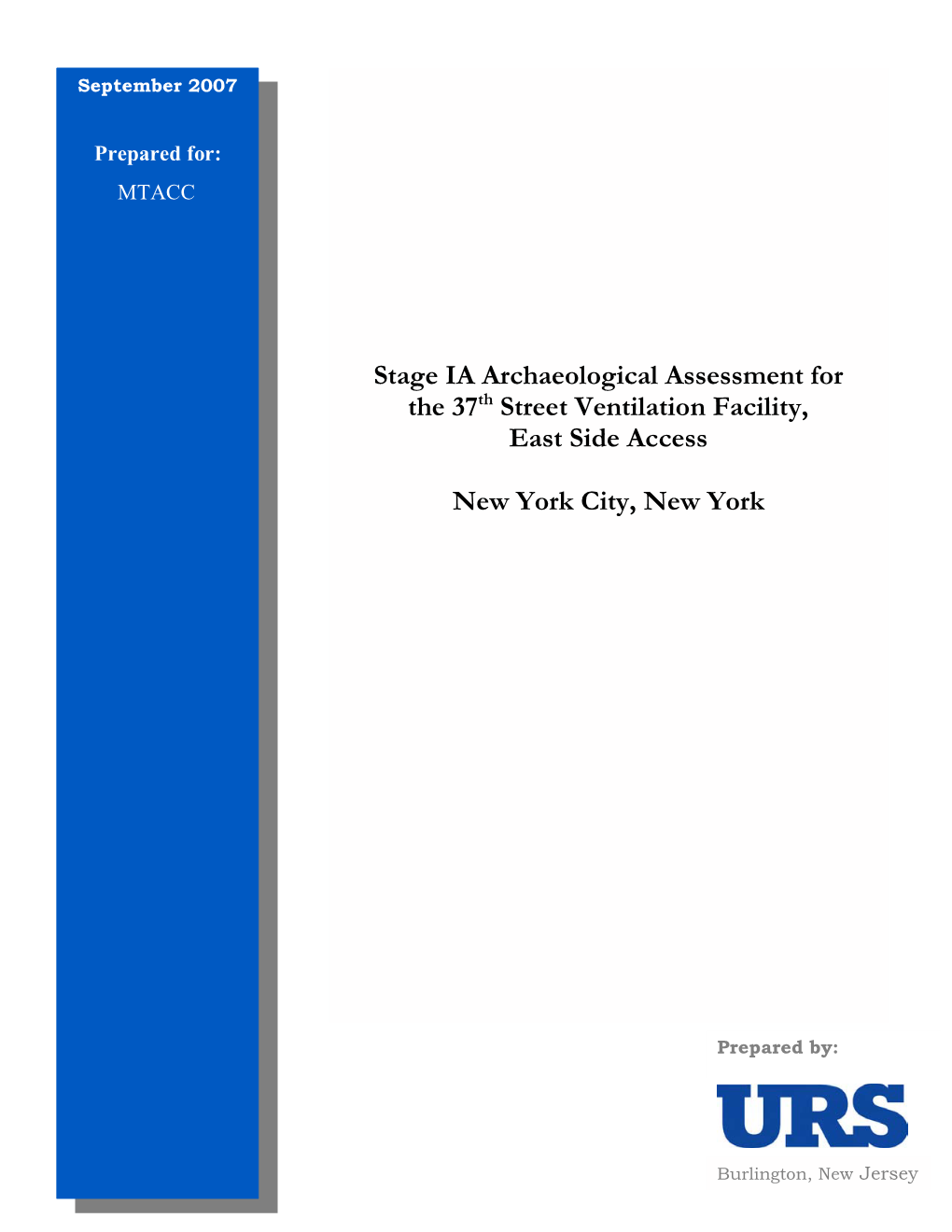 September 2007

Prepared for:

MTACC

Stage IA Archaeological Assessment for the 37$^{th}$ Street Ventilation Facility, East Side Access

New York City, New York

Prepared by:

URS

Burlington, New Jersey